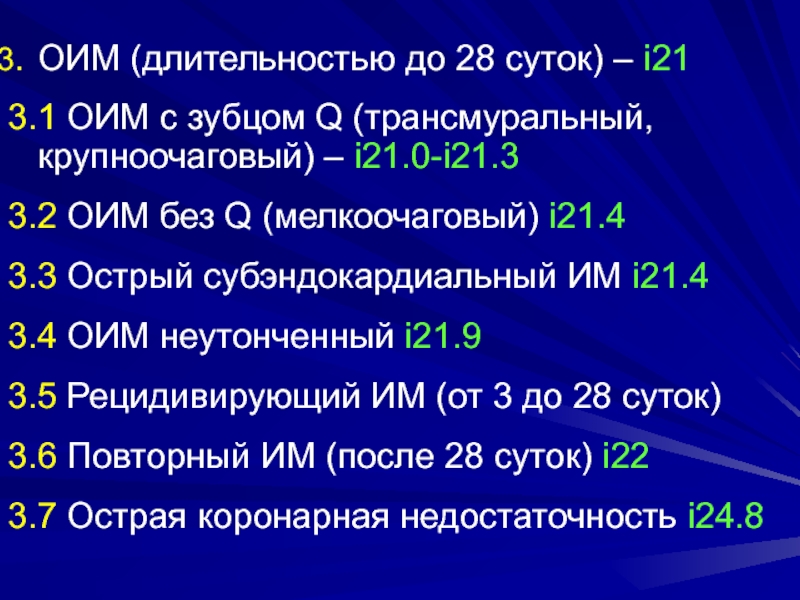 3. ОИМ (длительностью до 28 суток) – i21

3.1 ОИМ с зубцом Q (трансмуральный, крупноочаговый) – i21.0-i21.3

3.2 ОИМ без Q (мелкоочаговый) i21.4

3.3 Острый субэндокардиальный ИМ i21.4

3.4 ОИМ неутонченный i21.9

3.5 Рецидивирующий ИМ (от 3 до 28 суток)

3.6 Повторный ИМ (после 28 суток) i22

3.7 Острая коронарная недостаточность i24.8